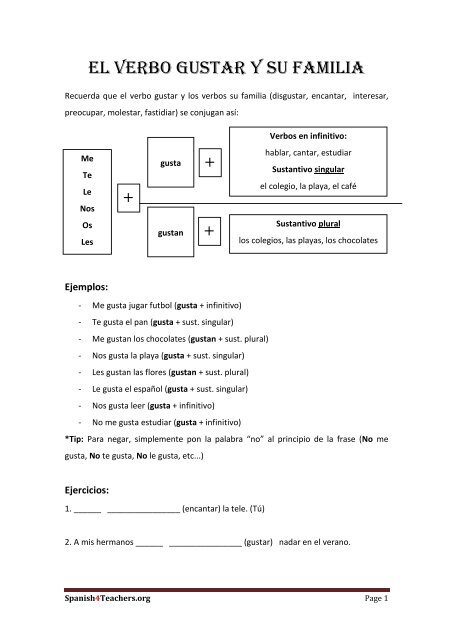 EL VERBO GUSTAR Y SU FAMILIA

Recuerda que el verbo gustar y los verbos su familia (disgustar, encantar, interesar, preocupar, molestar, fastidiar) se conjugan así:

Me
Te
Le
Nos
Os
Les

+

gusta

+

Verbos en infinitivo:
hablar, cantar, estudiar
Sustantivo singular
el colegio, la playa, el café

gustan

+

Sustantivo plural
los colegios, las playas, los chocolates

Ejemplos:

- Me gusta jugar futbol (gusta + infinitivo)
- Te gusta el pan (gusta + sust. singular)
- Me gustan los chocolates (gustan + sust. plural)
- Nos gusta la playa (gusta + sust. singular)
- Les gustan las flores (gustan + sust. plural)
- Le gusta el español (gusta + sust. singular)
- Nos gusta leer (gusta + infinitivo)
- No me gusta estudiar (gusta + infinitivo)

*Tip: Para negar, simplemente pon la palabra "no" al principio de la frase (No me gusta, No te gusta, No le gusta, etc...)

Ejercicios:

1. ______ ________________ (encantar) la tele. (Tú)

2. A mis hermanos ______ ________________ (gustar) nadar en el verano.

Spanish4Teachers.org

Page 1